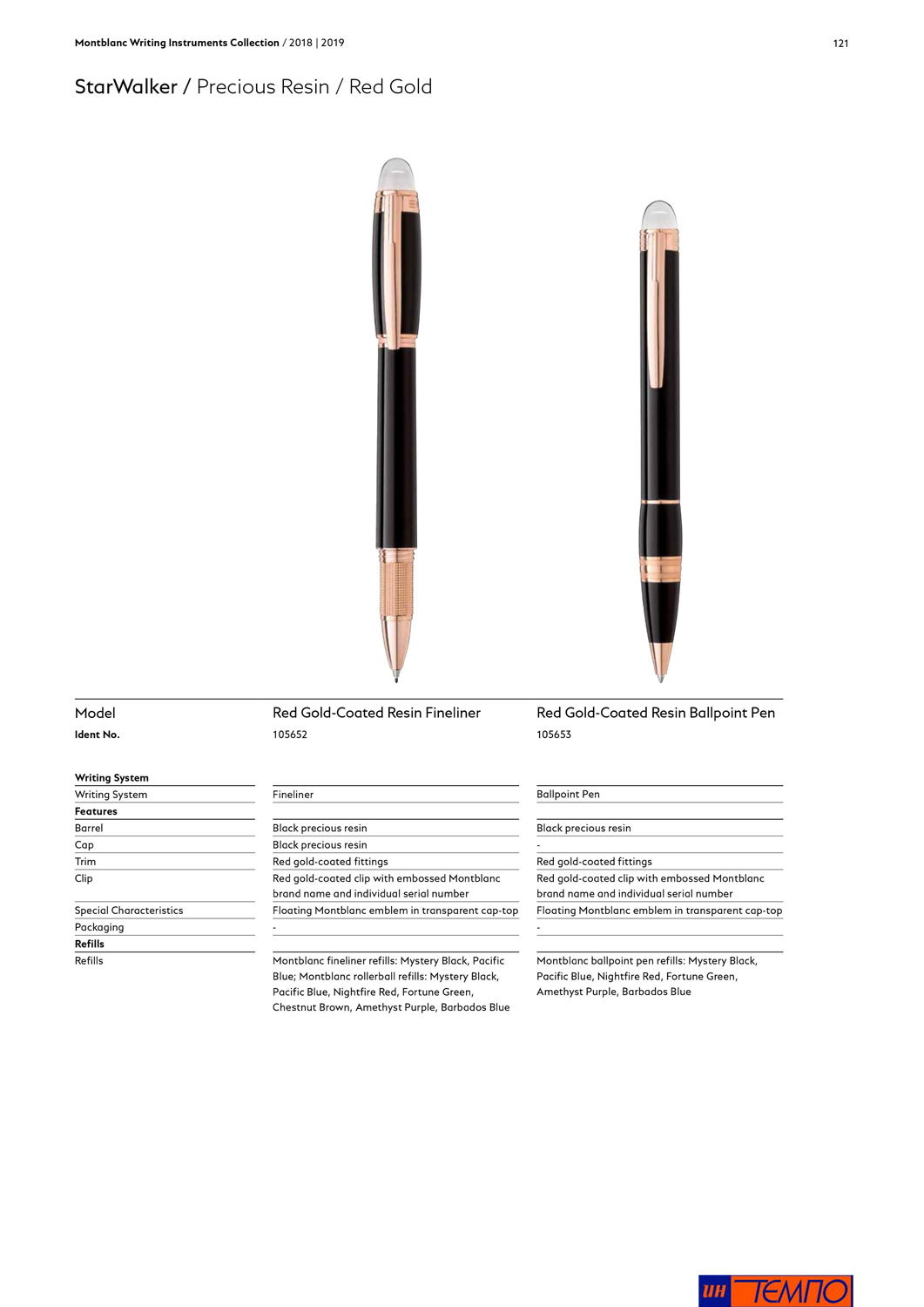 Montblanc Writing Instruments Collection / 2018 | 2019

121

StarWalker / Precious Resin / Red Gold

| Model | Red Gold-Coated Resin Fineliner | Red Gold-Coated Resin Ballpoint Pen |
|---|---|---|
| Ident No. | 105652 | 105653 |
| Writing System | | |
| Writing System | Fineliner | Ballpoint Pen |
| Features | | |
| Barrel | Black precious resin | Black precious resin |
| Cap | Black precious resin | - |
| Trim | Red gold-coated fittings | Red gold-coated fittings |
| Clip | Red gold-coated clip with embossed Montblanc brand name and individual serial number | Red gold-coated clip with embossed Montblanc brand name and individual serial number |
| Special Characteristics | Floating Montblanc emblem in transparent cap-top | Floating Montblanc emblem in transparent cap-top |
| Packaging | - | - |
| Refills | | |
| Refills | Montblanc fineliner refills: Mystery Black, Pacific Blue; Montblanc rollerball refills: Mystery Black, Pacific Blue, Nightfire Red, Fortune Green, Chestnut Brown, Amethyst Purple, Barbados Blue | Montblanc ballpoint pen refills: Mystery Black, Pacific Blue, Nightfire Red, Fortune Green, Amethyst Purple, Barbados Blue |

ИН ТЕМПО